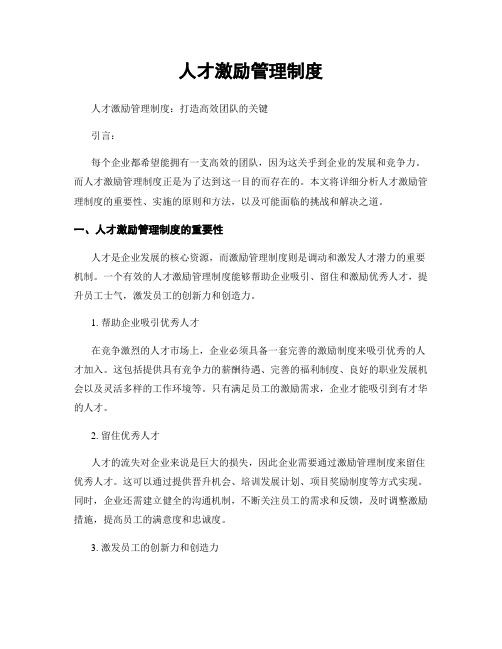 人才激励管理制度

人才激励管理制度：打造高效团队的关键

引言：

每个企业都希望能拥有一支高效的团队，因为这关乎到企业的发展和竞争力。而人才激励管理制度正是为了达到这一目的而存在的。本文将详细分析人才激励管理制度的重要性、实施的原则和方法，以及可能面临的挑战和解决之道。

一、人才激励管理制度的重要性

人才是企业发展的核心资源，而激励管理制度则是调动和激发人才潜力的重要机制。一个有效的人才激励管理制度能够帮助企业吸引、留住和激励优秀人才，提升员工士气，激发员工的创新力和创造力。

1. 帮助企业吸引优秀人才

在竞争激烈的人才市场上，企业必须具备一套完善的激励制度来吸引优秀的人才加入。这包括提供具有竞争力的薪酬待遇、完善的福利制度、良好的职业发展机会以及灵活多样的工作环境等。只有满足员工的激励需求，企业才能吸引到有才华的人才。

2. 留住优秀人才

人才的流失对企业来说是巨大的损失，因此企业需要通过激励管理制度来留住优秀人才。这可以通过提供晋升机会、培训发展计划、项目奖励制度等方式实现。同时，企业还需建立健全的沟通机制，不断关注员工的需求和反馈，及时调整激励措施，提高员工的满意度和忠诚度。

3. 激发员工的创新力和创造力